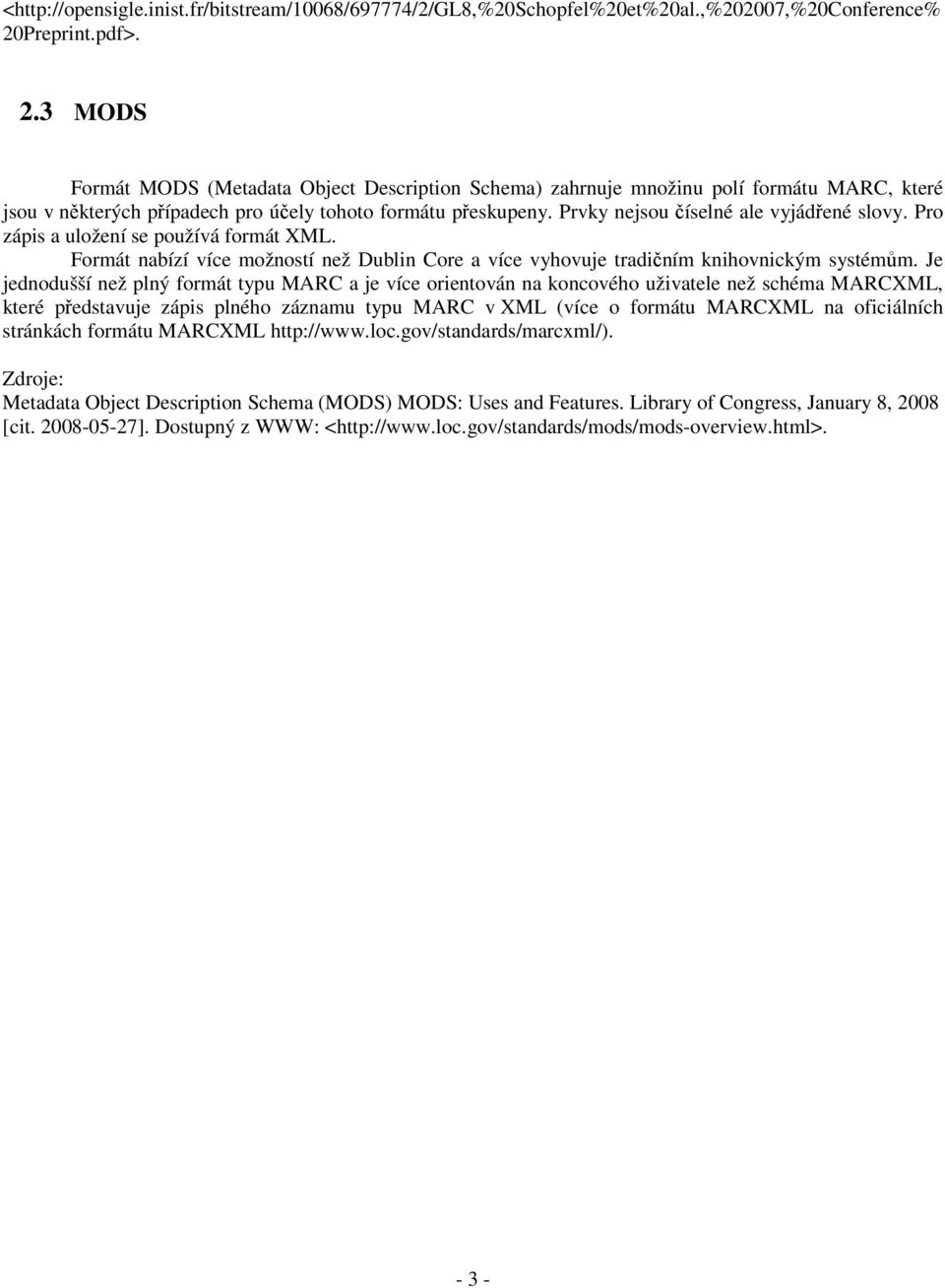 <http://opensigle.inist.fr/bitstream/10068/697774/2/GL8,%20Schopfel%20et%20al.,%202007,%20Conference%20Preprint.pdf>.

2.3 MODS

Formát MODS (Metadata Object Description Schema) zahrnuje množinu polí formátu MARC, které jsou v některých případech pro účely tohoto formátu přeskupeny. Prvky nejsou číselné ale vyjádřené slovy. Pro zápis a uložení se používá formát XML.

Formát nabízí více možností než Dublin Core a více vyhovuje tradičním knihovnickým systémům. Je jednodušší než plný formát typu MARC a je více orientován na koncového uživatele než schéma MARCXML, které představuje zápis plného záznamu typu MARC v XML (více o formátu MARCXML na oficiálních stránkách formátu MARCXML http://www.loc.gov/standards/marcxml/).

Zdroje:
Metadata Object Description Schema (MODS) MODS: Uses and Features. Library of Congress, January 8, 2008 [cit. 2008-05-27]. Dostupný z WWW: <http://www.loc.gov/standards/mods/mods-overview.html>.

- 3 -